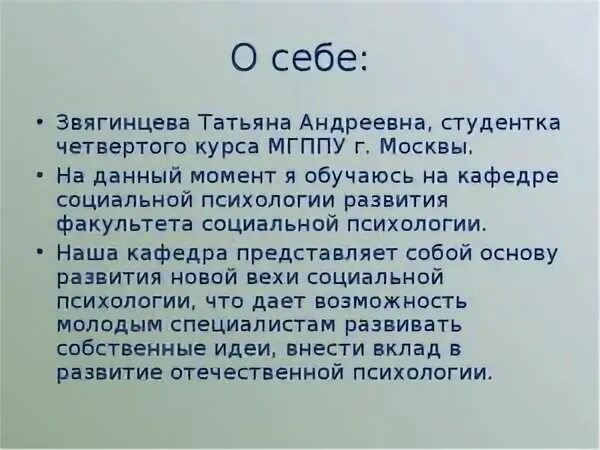 О себе:

• Звягинцева Татьяна Андреевна, студентка четвертого курса МГППУ г. Москвы.

• На данный момент я обучаюсь на кафедре социальной психологии развития факультета социальной психологии.

• Наша кафедра представляет собой основу развития новой вехи социальной психологии, что дает возможность молодым специалистам развивать собственные идеи, внести вклад в развитие отечественной психологии.